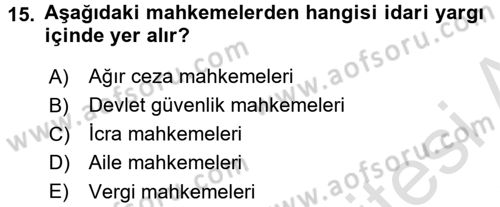 15. Aşağıdaki mahkemelerden hangisi idari yargı içinde yer alır?

A) Ağır ceza mahkemeleri
B) Devlet güvenlik mahkemeleri
C) İcra mahkemeleri
D) Aile mahkemeleri
E) Vergi mahkemeleri

www.aofsoru.com
www.aofsoru.com
www.aofsoru.com
www.aofsoru.com